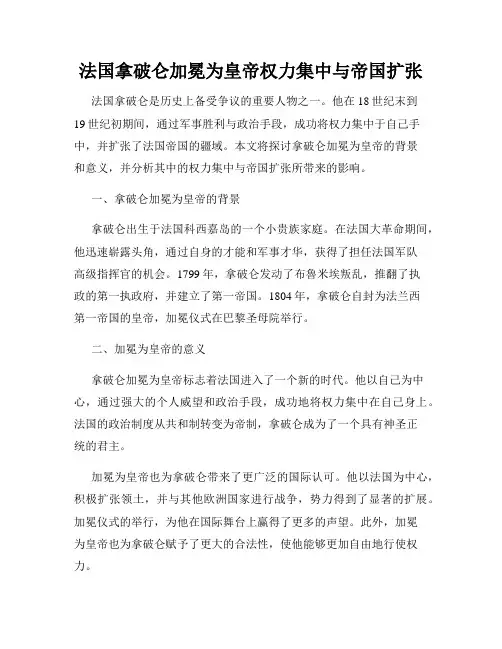 法国拿破仑加冕为皇帝权力集中与帝国扩张

法国拿破仑是历史上备受争议的重要人物之一。他在18世纪末到19世纪初期间，通过军事胜利与政治手段，成功将权力集中于自己手中，并扩张了法国帝国的疆域。本文将探讨拿破仑加冕为皇帝的背景和意义，并分析其中的权力集中与帝国扩张所带来的影响。

一、拿破仑加冕为皇帝的背景

拿破仑出生于法国科西嘉岛的一个小贵族家庭。在法国大革命期间，他迅速崭露头角，通过自身的才能和军事才华，获得了担任法国军队高级指挥官的机会。1799年，拿破仑发动了布鲁米埃叛乱，推翻了执政的第一执政府，并建立了第一帝国。1804年，拿破仑自封为法兰西第一帝国的皇帝，加冕仪式在巴黎圣母院举行。

二、加冕为皇帝的意义

拿破仑加冕为皇帝标志着法国进入了一个新的时代。他以自己为中心，通过强大的个人威望和政治手段，成功地将权力集中在自己身上。法国的政治制度从共和制转变为帝制，拿破仑成为了一个具有神圣正统的君主。

加冕为皇帝也为拿破仑带来了更广泛的国际认可。他以法国为中心，积极扩张领土，并与其他欧洲国家进行战争，势力得到了显著的扩展。加冕仪式的举行，为他在国际舞台上赢得了更多的声望。此外，加冕为皇帝也为拿破仑赋予了更大的合法性，使他能够更加自由地行使权力。